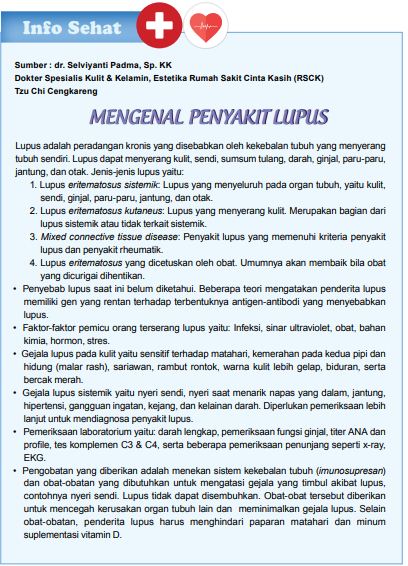 Info Sehat

Sumber : dr. Selviyanti Padma, Sp. KK
Dokter Spesialis Kulit & Kelamin, Estetika Rumah Sakit Cinta Kasih (RSCK) Tzu Chi Cengkareng

MENGENAL PENYAKIT LUPUS

Lupus adalah peradangan kronis yang disebabkan oleh kekebalan tubuh yang menyerang tubuh sendiri. Lupus dapat menyerang kulit, sendi, sumsum tulang, darah, ginjal, paru-paru, jantung, dan otak. Jenis-jenis lupus yaitu:
1. Lupus eritematosus sistemik: Lupus yang menyeluruh pada organ tubuh, yaitu kulit, sendi, ginjal, paru-paru, jantung, dan otak.
2. Lupus eritematosus kutaneus: Lupus yang menyerang kulit. Merupakan bagian dari lupus sistemik atau tidak terkait sistemik.
3. Mixed connective tissue disease: Penyakit lupus yang memenuhi kriteria penyakit lupus dan penyakit rheumatik.
4. Lupus eritematosus yang dicetuskan oleh obat. Umumnya akan membaik bila obat yang dicurigai dihentikan.

• Penyebab lupus saat ini belum diketahui. Beberapa teori mengatakan penderita lupus memiliki gen yang rentan terhadap terbentuknya antigen-antibodi yang menyebabkan lupus.
• Faktor-faktor pemicu orang terserang lupus yaitu: Infeksi, sinar ultraviolet, obat, bahan kimia, hormon, stres.
• Gejala lupus pada kulit yaitu sensitif terhadap matahari, kemerahan pada kedua pipi dan hidung (malar rash), sariawan, rambut rontok, warna kulit lebih gelap, biduran, serta bercak merah.
• Gejala lupus sistemik yaitu nyeri sendi, nyeri saat menarik napas yang dalam, jantung, hipertensi, gangguan ingatan, kejang, dan kelainan darah. Diperlukan pemeriksaan lebih lanjut untuk mendiagnosa penyakit lupus.
• Pemeriksaan laboratorium yaitu: darah lengkap, pemeriksaan fungsi ginjal, titer ANA dan profile, tes komplemen C3 & C4, serta beberapa pemeriksaan penunjang seperti x-ray, EKG.
• Pengobatan yang diberikan adalah menekan sistem kekebalan tubuh (imunosupresan) dan obat-obatan yang dibutuhkan untuk mengatasi gejala yang timbul akibat lupus, contohnya nyeri sendi. Lupus tidak dapat disembuhkan. Obat-obat tersebut diberikan untuk mencegah kerusakan organ tubuh lain dan meminimalkan gejala lupus. Selain obat-obatan, penderita lupus harus menghindari paparan matahari dan minum suplementasi vitamin D.